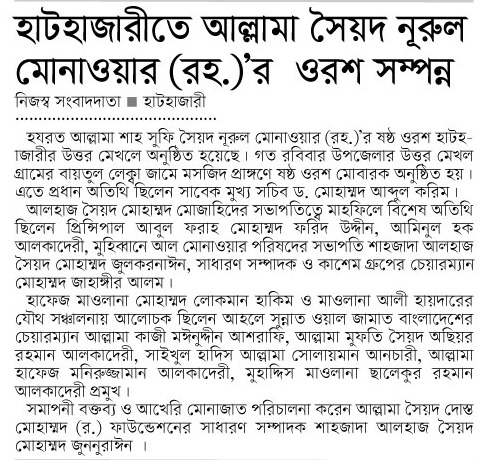 হাটহাজারীতে আল্লামা সৈয়দ নূরুল মোনাওয়ার (রহ.)'র ওরশ সম্পন্ন

নিজস্ব সংবাদদাতা ■ হাটহাজারী

হযরত আল্লামা শাহ সুফি সৈয়দ নূরুল মোনাওয়ার (রহ.)'র ষষ্ঠ ওরশ হাটহাজারীর উত্তর মেখলে অনুষ্ঠিত হয়েছে। গত রবিবার উপজেলার উত্তর মেখল গ্রামের বায়তুল লেক্বা জামে মসজিদ প্রাঙ্গণে ষষ্ঠ ওরশ মোবারক অনুষ্ঠিত হয়। এতে প্রধান অতিথি ছিলেন সাবেক মুখ্য সচিব ড. মোহাম্মদ আব্দুল করিম।

আলহাজ সৈয়দ মোহাম্মদ মোজাহিদের সভাপতিত্বে মাহফিলে বিশেষ অতিথি ছিলেন প্রিন্সিপাল আবুল ফরাহ মোহাম্মদ ফরিদ উদ্দীন, আমিনুল হক আলকাদেরী, মুহিব্বানে আল মোনাওয়ার পরিষদের সভাপতি শাহজাদা আলহাজ সৈয়দ মোহাম্মদ জুলকরনাঈন, সাধারণ সম্পাদক ও কাশেম গ্রুপের চেয়ারম্যান মোহাম্মদ জাহাঙ্গীর আলম।

হাফেজ মাওলানা মোহাম্মদ লোকমান হাকিম ও মাওলানা আলী হায়দারের যৌথ সঞ্চালনায় আলোচক ছিলেন আহলে সুন্নাত ওয়াল জামাত বাংলাদেশের চেয়ারম্যান আল্লামা কাজী মঈনুদ্দীন আশরাফি, আল্লামা মুফতি সৈয়দ অছিয়র রহমান আলকাদেরী, সাইখুল হাদিস আল্লামা সোলায়মান আনচারী, আল্লামা হাফেজ মনিরুজ্জামান আলকাদেরী, মুহাদ্দিস মাওলানা ছালেকুর রহমান আলকাদেরী প্রমুখ।

সমাপনী বক্তব্য ও আখেরি মোনাজাত পরিচালনা করেন আল্লামা সৈয়দ দোস্ত মোহাম্মদ (র.) ফাউন্ডেশনের সাধারণ সম্পাদক শাহজাদা আলহাজ সৈয়দ মোহাম্মদ জুননুরাঈন ।